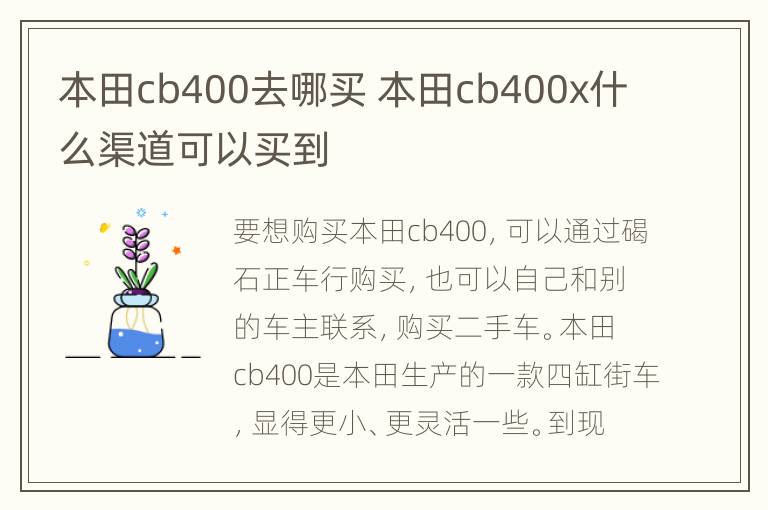 本田cb400去哪买 本田cb400x什么渠道可以买到

要想购买本田cb400, 可以通过碣石正车行购买, 也可以自己和别的车主联系, 购买二手车。本田cb400是本田生产的一款四缸街车, 显得更小、更灵活一些。到现